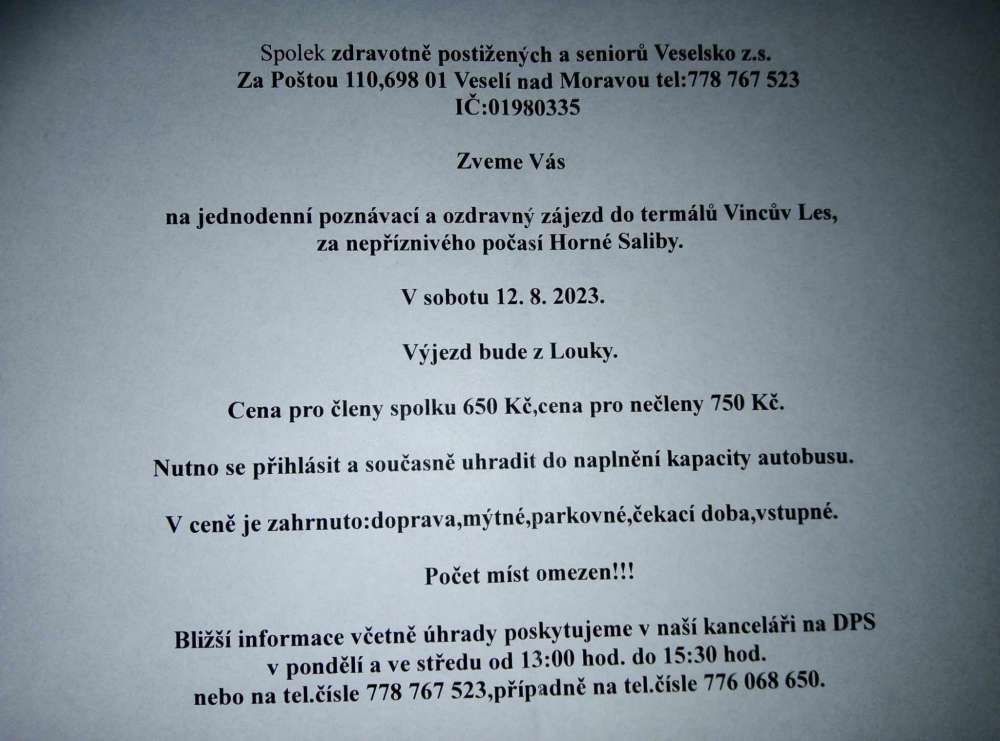 Spolek zdravotně postižených a seniorů Veselsko z.s.
Za Poštou 110,698 01 Veselí nad Moravou tel:778 767 523
IČ:01980335

Zveme Vás

na jednodenní poznávací a ozdravný zájezd do termálů Vincův Les, za nepříznivého počasí Horné Saliby.

V sobotu 12. 8. 2023.

Výjezd bude z Louky.

Cena pro členy spolku 650 Kč,cena pro nečleny 750 Kč.

Nutno se přihlásit a současně uhradit do naplnění kapacity autobusu.

V ceně je zahrnuto:doprava,mýtné,parkovné,čekací doba,vstupné.

Počet míst omezen!!!

Bližší informace včetně úhrady poskytujeme v naší kanceláři na DPS v pondělí a ve středu od 13:00 hod. do 15:30 hod. nebo na tel.čísle 778 767 523,případně na tel.čísle 776 068 650.